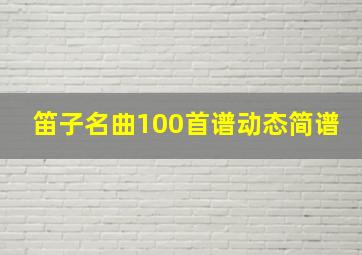 笛子名曲100首谱动态简谱